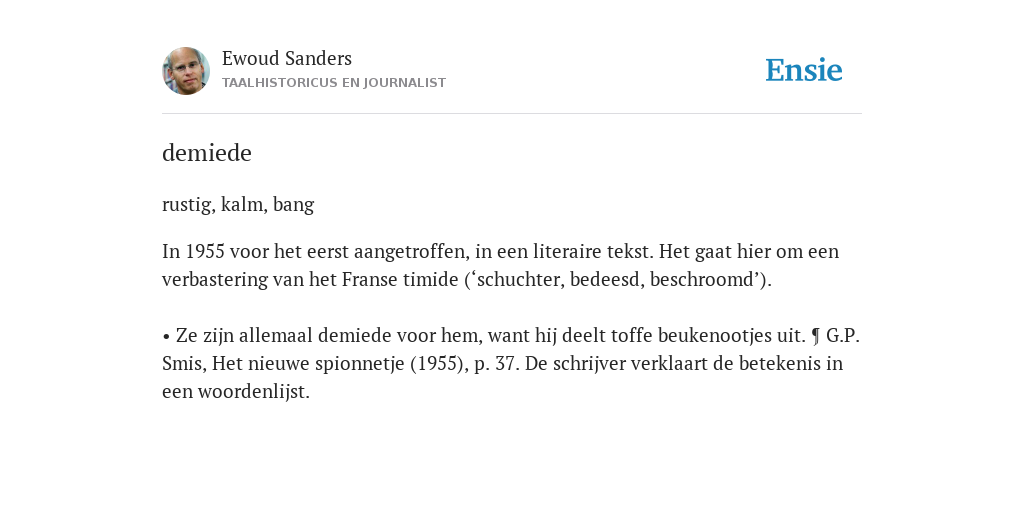 Ewoud Sanders
TAALHISTORICUS EN JOURNALIST

Ensie

demiede

rustig, kalm, bang

In 1955 voor het eerst aangetroffen, in een literaire tekst. Het gaat hier om een verbastering van het Franse timide (‘schuchter, bedeesd, beschroomd’).

• Ze zijn allemaal demiede voor hem, want hij deelt toffe beukenootjes uit. ¶ G.P. Smis, Het nieuwe spionnetje (1955), p. 37. De schrijver verklaart de betekenis in een woordenlijst.